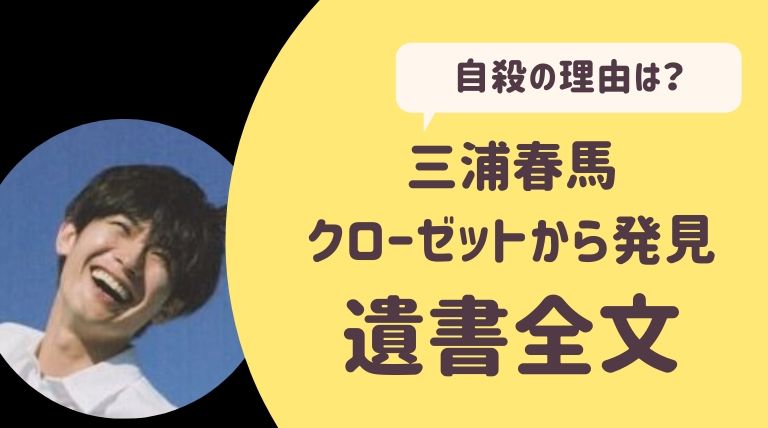 自殺の理由は?

三浦春馬
クローゼットから発見
遺書全文